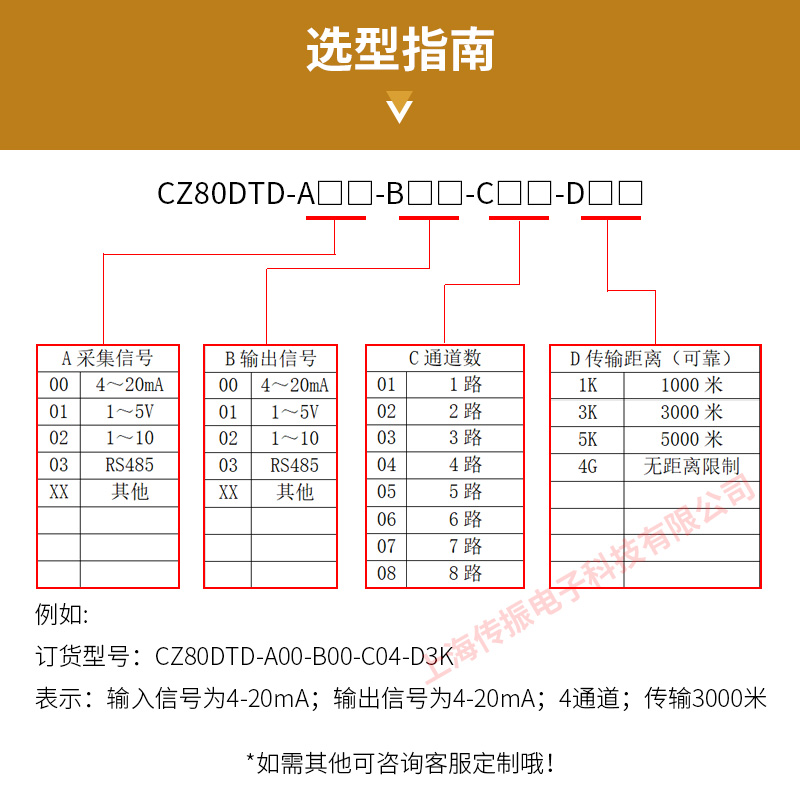 选型指南

CZ80DTD-A□□-B□□-C□□-D□□

| A 采集信号 | |
|---|---|
| 00 | 4～20mA |
| 01 | 1～5V |
| 02 | 1～10 |
| 03 | RS485 |
| XX | 其他 |
| | |
| | |
| | |

| B 输出信号 | |
|---|---|
| 00 | 4～20mA |
| 01 | 1～5V |
| 02 | 1～10 |
| 03 | RS485 |
| XX | 其他 |
| | |
| | |
| | |

| C 通道数 | |
|---|---|
| 01 | 1 路 |
| 02 | 2 路 |
| 03 | 3 路 |
| 04 | 4 路 |
| 05 | 5 路 |
| 06 | 6 路 |
| 07 | 7 路 |
| 08 | 8 路 |

| D 传输距离（可靠） | |
|---|---|
| 1K | 1000 米 |
| 3K | 3000 米 |
| 5K | 5000 米 |
| 4G | 无距离限制 |
| | |
| | |
| | |
| | |

上海传振电子科技有限公司

例如:

订货型号：CZ80DTD-A00-B00-C04-D3K

表示：输入信号为4-20mA；输出信号为4-20mA；4通道；传输3000米

*如需其他可咨询客服定制哦！